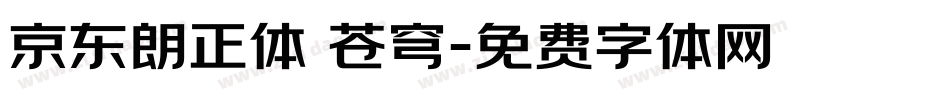 京东朗正体 苍穹-免费字体网